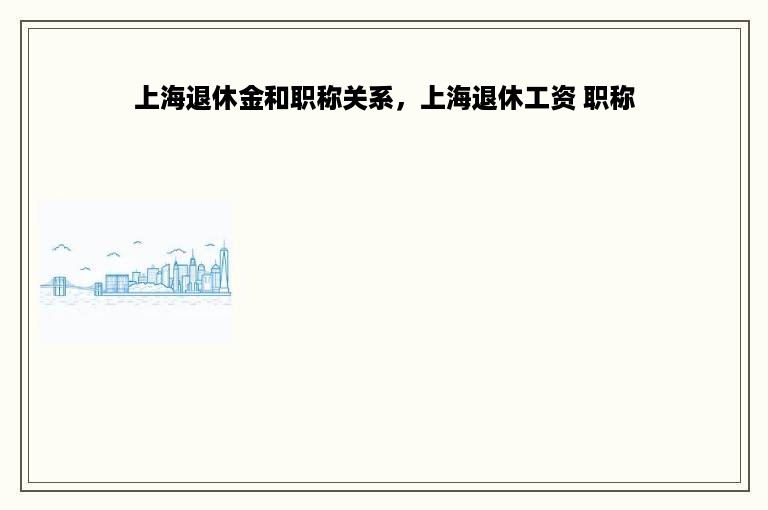 上海退休金和职称关系，上海退休工资 职称